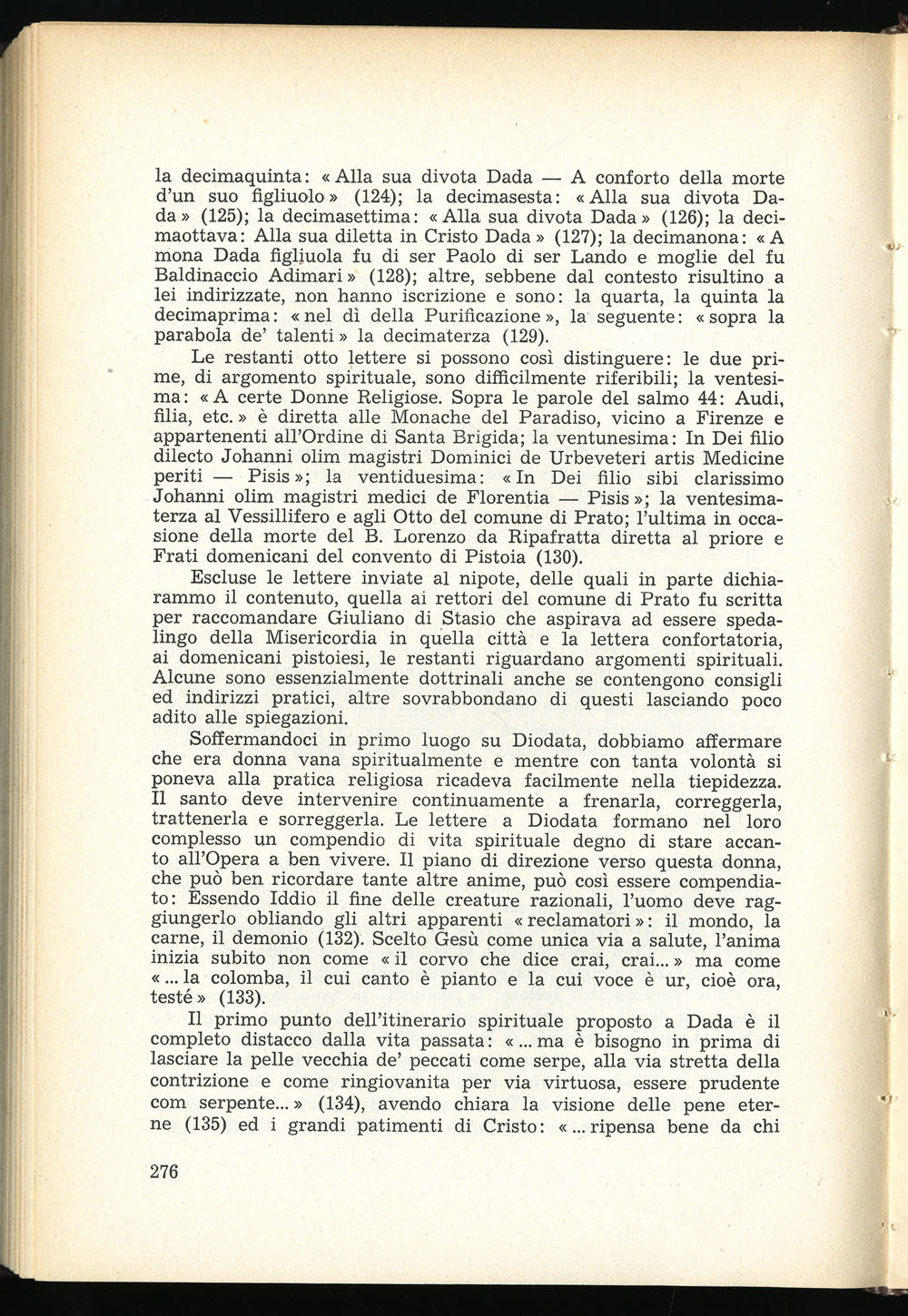 la decimaquinta: « Alla sua divota Dada — A conforto della morte d'un suo figliuolo » (124); la decimasesta: « Alla sua divota Dada » (125); la decimasettima: « Alla sua divota Dada » (126); la decimaottava: Alla sua diletta in Cristo Dada » (127); la decimanona: « A mona Dada figliuola fu di ser Paolo di ser Lando e moglie del fu Baldinaccio Adimari » (128); altre, sebbene dal contesto risultino a lei indirizzate, non hanno iscrizione e sono: la quarta, la quinta la decimaprima: « nel dì della Purificazione », la seguente: « sopra la parabola de' talenti » la decimaterza (129).

Le restanti otto lettere si possono così distinguere: le due prime, di argomento spirituale, sono difficilmente riferibili; la ventesima: « A certe Donne Religiose. Sopra le parole del salmo 44: Audi, filia, etc. » è diretta alle Monache del Paradiso, vicino a Firenze e appartenenti all'Ordine di Santa Brigida; la ventunesima: In Dei filio dilecto Johanni olim magistri Dominici de Urbeveteri artis Medicine periti — Pisis »; la ventiduesima: « In Dei filio sibi clarissimo Johanni olim magistri medici de Florentia — Pisis »; la ventesimaterza al Vessillifero e agli Otto del comune di Prato; l'ultima in occasione della morte del B. Lorenzo da Ripafratta diretta al priore e Frati domenicani del convento di Pistoia (130).

Escluse le lettere inviate al nipote, delle quali in parte dichiarammo il contenuto, quella ai rettori del comune di Prato fu scritta per raccomandare Giuliano di Stasio che aspirava ad essere spedalingo della Misericordia in quella città e la lettera confortatoria, ai domenicani pistoiesi, le restanti riguardano argomenti spirituali. Alcune sono essenzialmente dottrinali anche se contengono consigli ed indirizzi pratici, altre sovrabbondano di questi lasciando poco adito alle spiegazioni.

Soffermandoci in primo luogo su Diodata, dobbiamo affermare che era donna vana spiritualmente e mentre con tanta volontà si poneva alla pratica religiosa ricadeva facilmente nella tiepidezza. Il santo deve intervenire continuamente a frenarla, correggerla, trattenerla e sorreggerla. Le lettere a Diodata formano nel loro complesso un compendio di vita spirituale degno di stare accanto all'Opera a ben vivere. Il piano di direzione verso questa donna, che può ben ricordare tante altre anime, può così essere compendiato: Essendo Iddio il fine delle creature razionali, l'uomo deve raggiungerlo obliando gli altri apparenti « reclamatori »: il mondo, la carne, il demonio (132). Scelto Gesù come unica via a salute, l'anima inizia subito non come « il corvo che dice crai, crai... » ma come « ... la colomba, il cui canto è pianto e la cui voce è ur, cioè ora, testé » (133).

Il primo punto dell'itinerario spirituale proposto a Dada è il completo distacco dalla vita passata: « ... ma è bisogno in prima di lasciare la pelle vecchia de' peccati come serpe, alla via stretta della contrizione e come ringiovanita per via virtuosa, essere prudente com serpente... » (134), avendo chiara la visione delle pene eterne (135) ed i grandi patimenti di Cristo: « ... ripensa bene da chi

276